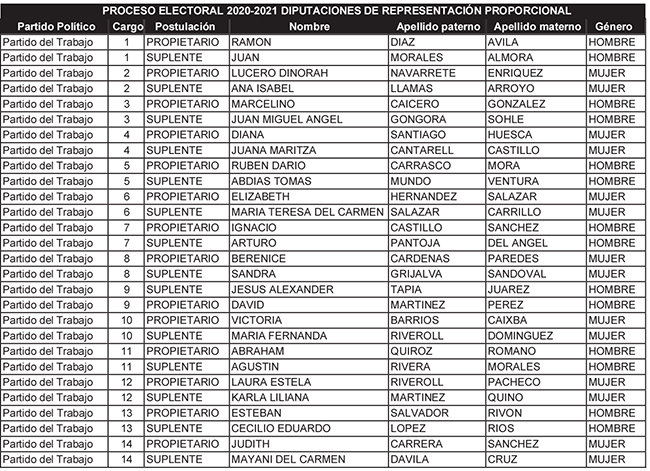 PROCESO ELECTORAL 2020-2021 DIPUTACIONES DE REPRESENTACIÓN PROPORCIONAL

| Partido Político | Cargo | Postulación | Nombre | Apellido paterno | Apellido materno | Género |
|---|---|---|---|---|---|---|
| Partido del Trabajo | 1 | PROPIETARIO | RAMON | DIAZ | AVILA | HOMBRE |
| Partido del Trabajo | 1 | SUPLENTE | JUAN | MORALES | ALMORA | HOMBRE |
| Partido del Trabajo | 2 | PROPIETARIO | LUCERO DINORAH | NAVARRETE | ENRIQUEZ | MUJER |
| Partido del Trabajo | 2 | SUPLENTE | ANA ISABEL | LLAMAS | ARROYO | MUJER |
| Partido del Trabajo | 3 | PROPIETARIO | MARCELINO | CAICERO | GONZALEZ | HOMBRE |
| Partido del Trabajo | 3 | SUPLENTE | JUAN MIGUEL ANGEL | GONGORA | SOHLE | HOMBRE |
| Partido del Trabajo | 4 | PROPIETARIO | DIANA | SANTIAGO | HUESCA | MUJER |
| Partido del Trabajo | 4 | SUPLENTE | JUANA MARITZA | CANTARELL | CASTILLO | MUJER |
| Partido del Trabajo | 5 | PROPIETARIO | RUBEN DARIO | CARRASCO | MORA | HOMBRE |
| Partido del Trabajo | 5 | SUPLENTE | ABDIAS TOMAS | MUNDO | VENTURA | HOMBRE |
| Partido del Trabajo | 6 | PROPIETARIO | ELIZABETH | HERNANDEZ | SALAZAR | MUJER |
| Partido del Trabajo | 6 | SUPLENTE | MARIA TERESA DEL CARMEN | SALAZAR | CARRILLO | MUJER |
| Partido del Trabajo | 7 | PROPIETARIO | IGNACIO | CASTILLO | SANCHEZ | HOMBRE |
| Partido del Trabajo | 7 | SUPLENTE | ARTURO | PANTOJA | DEL ANGEL | HOMBRE |
| Partido del Trabajo | 8 | PROPIETARIO | BERENICE | CARDENAS | PAREDES | MUJER |
| Partido del Trabajo | 8 | SUPLENTE | SANDRA | GRIJALVA | SANDOVAL | MUJER |
| Partido del Trabajo | 9 | SUPLENTE | JESUS ALEXANDER | TAPIA | JUAREZ | HOMBRE |
| Partido del Trabajo | 9 | PROPIETARIO | DAVID | MARTINEZ | PEREZ | HOMBRE |
| Partido del Trabajo | 10 | PROPIETARIO | VICTORIA | BARRIOS | CAIXBA | MUJER |
| Partido del Trabajo | 10 | SUPLENTE | MARIA FERNANDA | RIVEROLL | DOMINGUEZ | MUJER |
| Partido del Trabajo | 11 | PROPIETARIO | ABRAHAM | QUIROZ | ROMANO | HOMBRE |
| Partido del Trabajo | 11 | SUPLENTE | AGUSTIN | RIVERA | MORALES | HOMBRE |
| Partido del Trabajo | 12 | PROPIETARIO | LAURA ESTELA | RIVEROLL | PACHECO | MUJER |
| Partido del Trabajo | 12 | SUPLENTE | KARLA LILIANA | MARTINEZ | QUINO | MUJER |
| Partido del Trabajo | 13 | PROPIETARIO | ESTEBAN | SALVADOR | RIVON | HOMBRE |
| Partido del Trabajo | 13 | SUPLENTE | CECILIO EDUARDO | LOPEZ | RIOS | HOMBRE |
| Partido del Trabajo | 14 | PROPIETARIO | JUDITH | CARRERA | SANCHEZ | MUJER |
| Partido del Trabajo | 14 | SUPLENTE | MAYANI DEL CARMEN | DAVILA | CRUZ | MUJER |